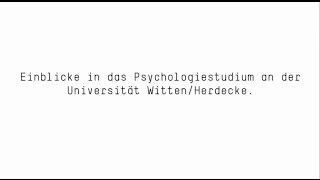 Einblicke in das Psychologiestudium an der Universität Witten/Herdecke.